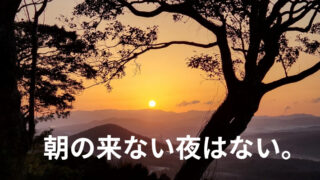 朝の来ない夜はない。